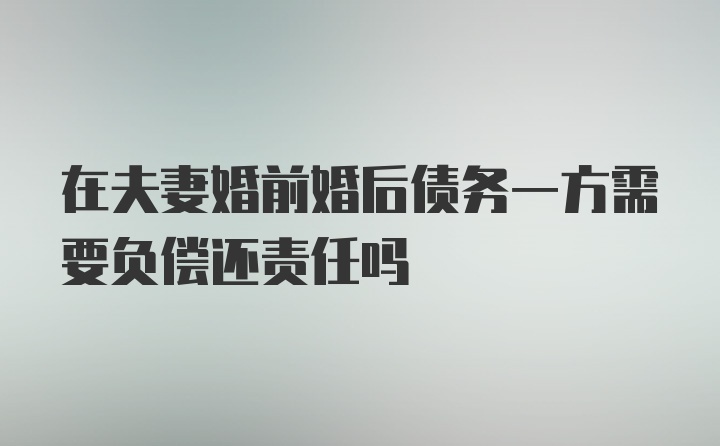 在夫妻婚前婚后债务一方需要负偿还责任吗